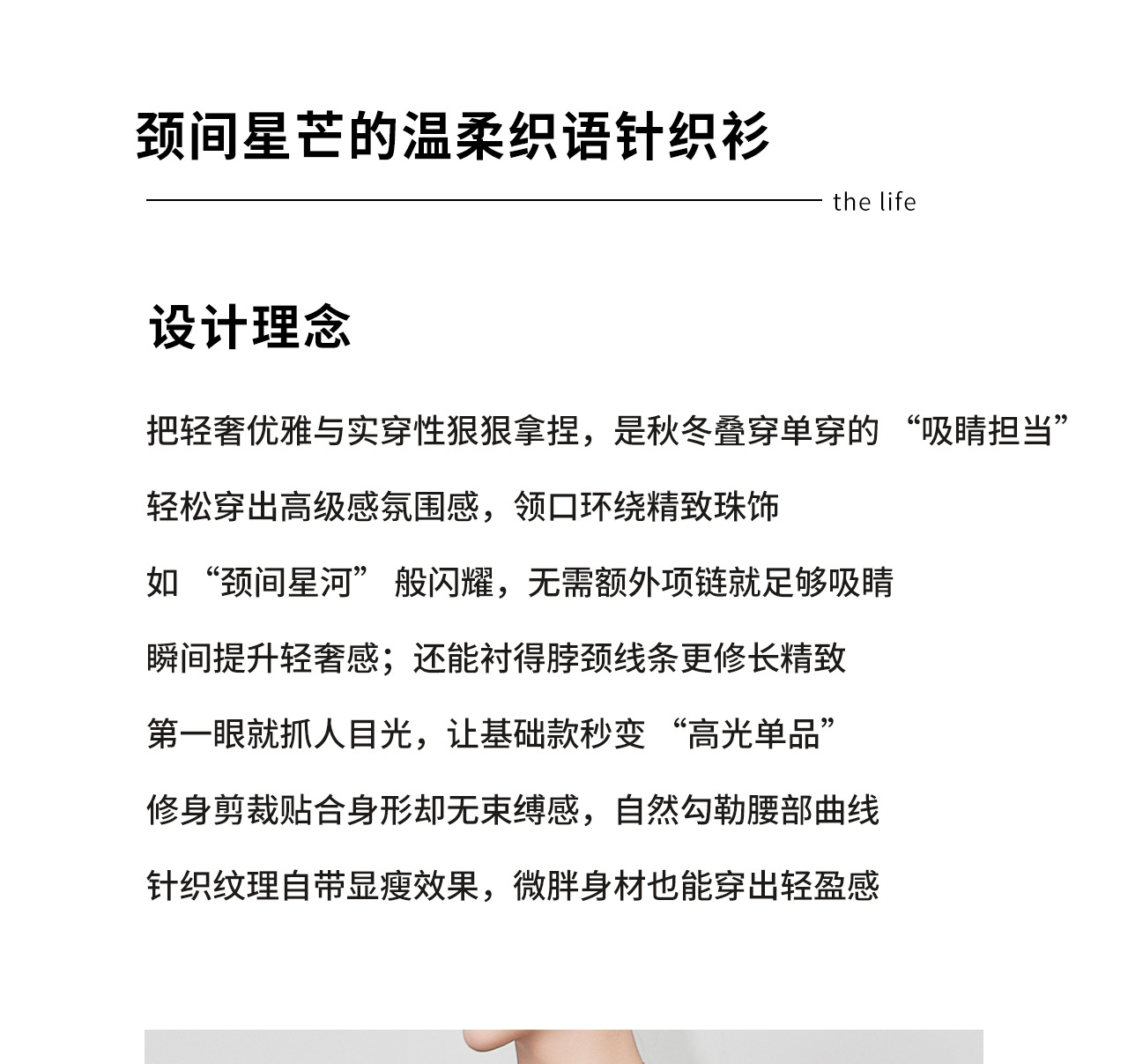 颈间星芒的温柔织语针织衫

the life

设计理念

把轻奢优雅与实穿性狠狠拿捏，是秋冬叠穿单穿的 “吸睛担当”

轻松穿出高级感氛围感，领口环绕精致珠饰

如 “颈间星河” 般闪耀，无需额外项链就足够吸睛

瞬间提升轻奢感；还能衬得脖颈线条更修长精致

第一眼就抓人目光，让基础款秒变 “高光单品”

修身剪裁贴合身形却无束缚感，自然勾勒腰部曲线

针织纹理自带显瘦效果，微胖身材也能穿出轻盈感